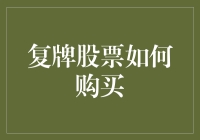 复牌股票如何购买